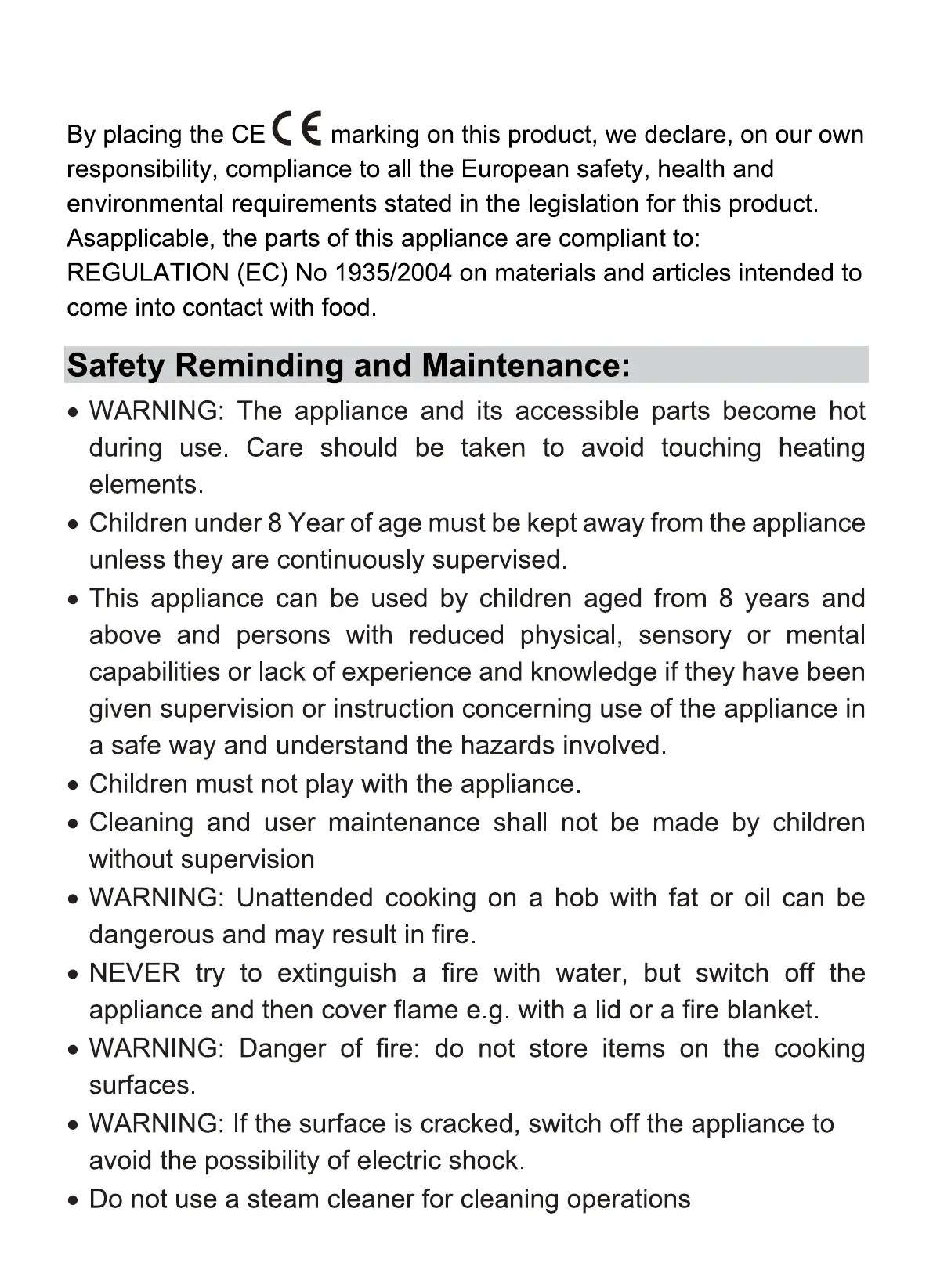 By placing the CE CE marking on this product, we declare, on our own responsibility, compliance to all the European safety, health and environmental requirements stated in the legislation for this product.
Asapplicable, the parts of this appliance are compliant to:
REGULATION (EC) No 1935/2004 on materials and articles intended to come into contact with food.

Safety Reminding and Maintenance:

• WARNING: The appliance and its accessible parts become hot during use. Care should be taken to avoid touching heating elements.
• Children under 8 Year of age must be kept away from the appliance unless they are continuously supervised.
• This appliance can be used by children aged from 8 years and above and persons with reduced physical, sensory or mental capabilities or lack of experience and knowledge if they have been given supervision or instruction concerning use of the appliance in a safe way and understand the hazards involved.
• Children must not play with the appliance.
• Cleaning and user maintenance shall not be made by children without supervision
• WARNING: Unattended cooking on a hob with fat or oil can be dangerous and may result in fire.
• NEVER try to extinguish a fire with water, but switch off the appliance and then cover flame e.g. with a lid or a fire blanket.
• WARNING: Danger of fire: do not store items on the cooking surfaces.
• WARNING: If the surface is cracked, switch off the appliance to avoid the possibility of electric shock.
• Do not use a steam cleaner for cleaning operations